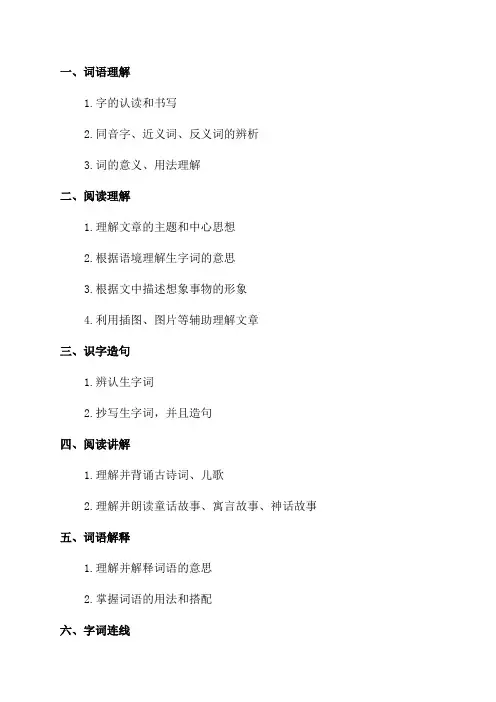 一、词语理解

1. 字的认读和书写

2. 同音字、近义词、反义词的辨析

3. 词的意义、用法理解

二、阅读理解

1. 理解文章的主题和中心思想

2. 根据语境理解生字词的意思

3. 根据文中描述想象事物的形象

4. 利用插图、图片等辅助理解文章

三、识字造句

1. 辨认生字词

2. 抄写生字词，并且造句

四、阅读讲解

1. 理解并背诵古诗词、儿歌

2. 理解并朗读童话故事、寓言故事、神话故事

五、词语解释

1. 理解并解释词语的意思

2. 掌握词语的用法和搭配

六、字词连线